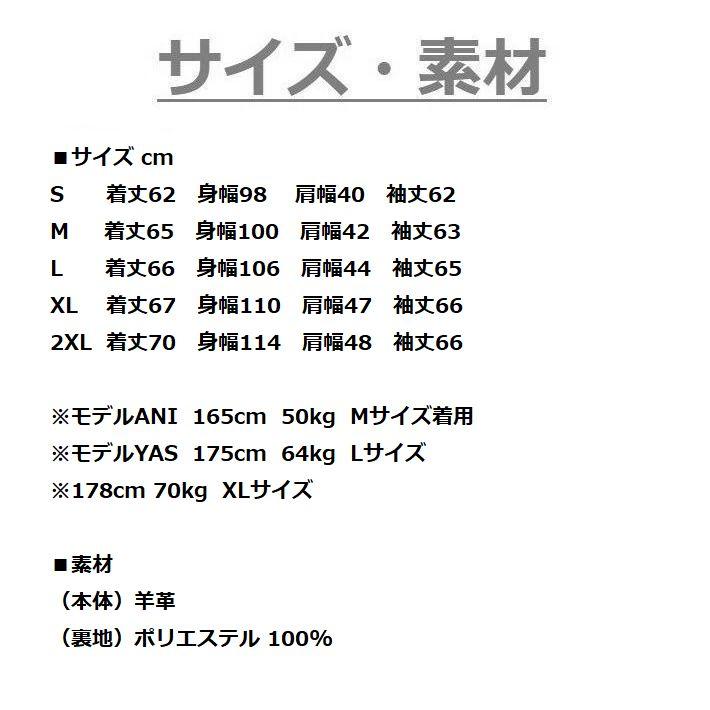 サイズ・素材

■サイズ cm
S　着丈62　身幅98　肩幅40　袖丈62
M　着丈65　身幅100　肩幅42　袖丈63
L　着丈66　身幅106　肩幅44　袖丈65
XL　着丈67　身幅110　肩幅47　袖丈66
2XL　着丈70　身幅114　肩幅48　袖丈66

※モデルANI 165cm 50kg Mサイズ着用
※モデルYAS 175cm 64kg Lサイズ
※178cm 70kg XLサイズ

■素材
（本体）羊革
（裏地）ポリエステル 100%